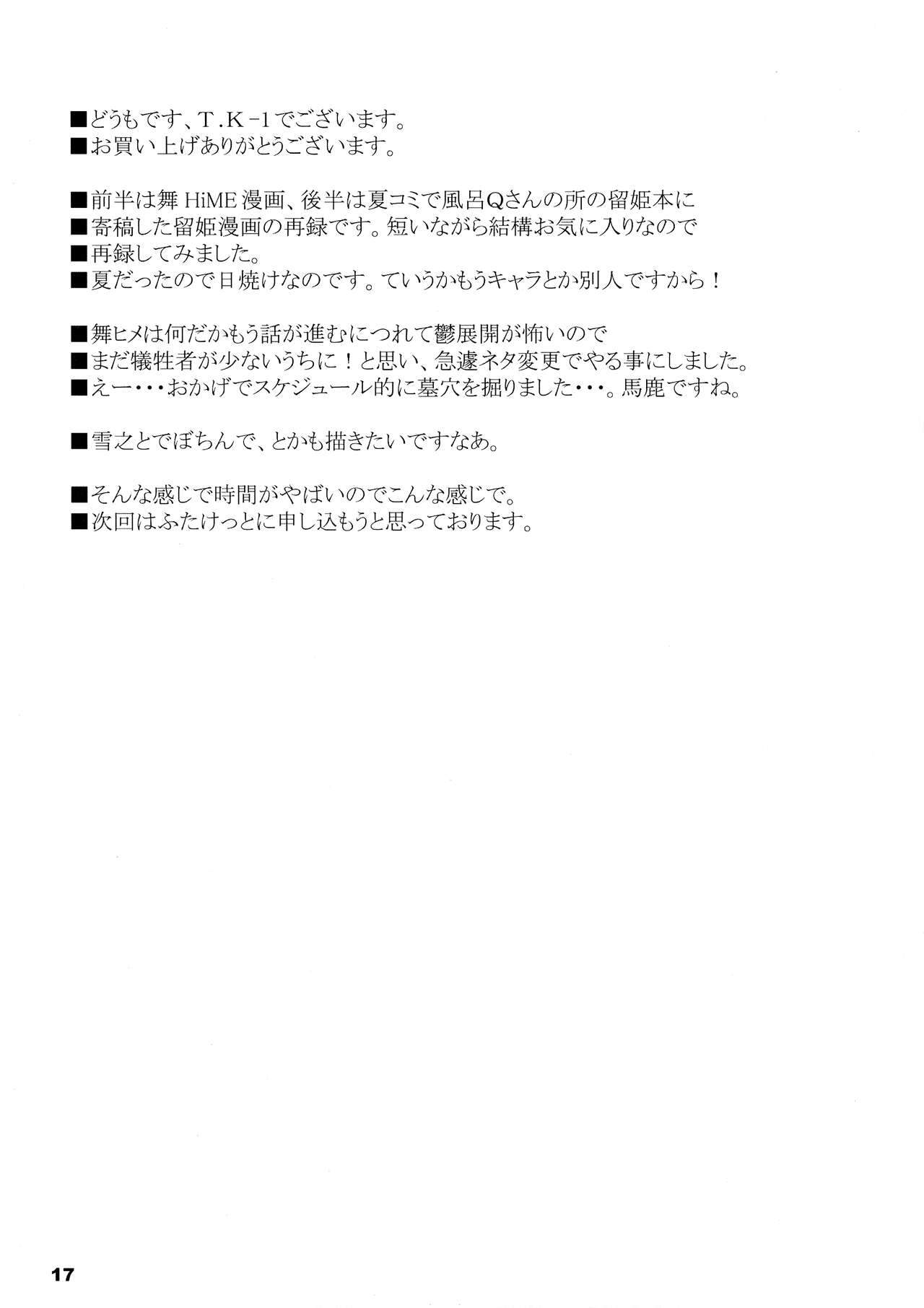 ■どうもです、T.K-1でございます。
■お買い上げありがとうございます。

■前半は舞HiME漫画、後半は夏コミで風呂Qさんの所の留姫本に
■寄稿した留姫漫画の再録です。短いながら結構お気に入りなので
■再録してみました。
■夏だったので日焼けなのです。ていうかもうキャラとか別人ですから!

■舞ヒメは何だかもう話が進むにつれて鬱展開が怖いので
■まだ犠牲者が少ないうちに!と思い、急遽ネタ変更でやる事にしました。
■えー・・・おかげでスケジュール的に墓穴を掘りました・・・。馬鹿ですね。

■雪之とでぼちんで、とかも描きたいですなあ。

■そんな感じで時間がやばいのでこんな感じで。
■次回はふたけっとに申し込もうと思っております。

17